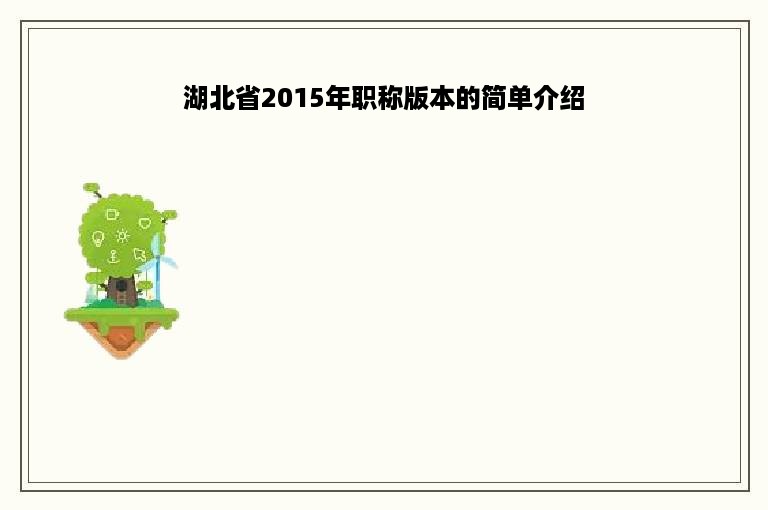 湖北省2015年职称版本的简单介绍